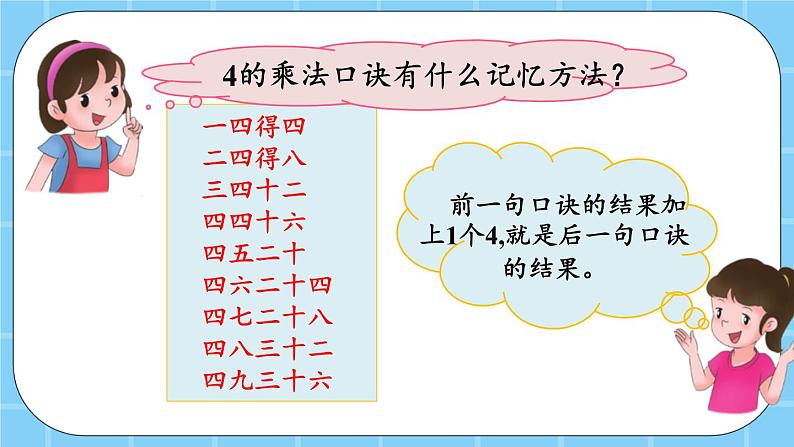 4的乘法口诀有什么记忆方法？

一四得四
二四得八
三四十二
四四十六
四五二十
四六二十四
四七二十八
四八三十二
四九三十六

前一句口诀的结果加上1个4,就是后一句口诀的结果。